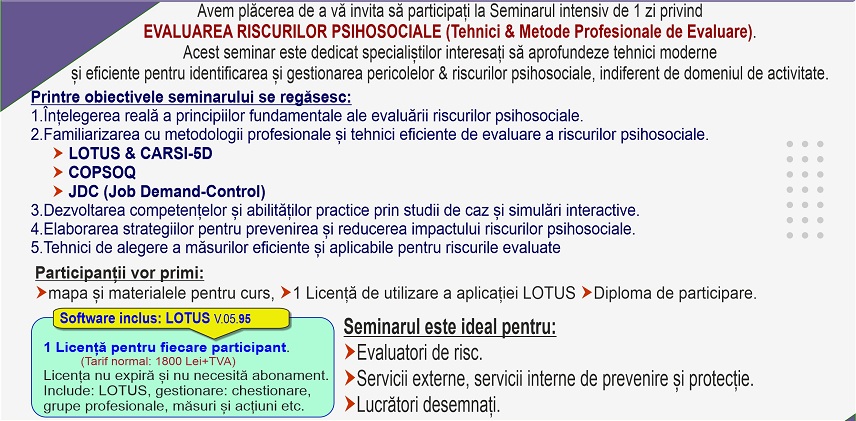 Avem plăcerea de a vă invita să participați la Seminarul intensiv de 1 zi privind
EVALUAREA RISCURILOR PSIHOSOCIALE (Tehnici & Metode Profesionale de Evaluare).
Acest seminar este dedicat specialiștilor interesați să aprofundeze tehnici moderne și eficiente pentru identificarea și gestionarea pericolelor & riscurilor psihosociale, indiferent de domeniul de activitate.

Printre obiectivele seminarului se regăsesc:
1.Înțelegerea reală a principiilor fundamentale ale evaluării riscurilor psihosociale.
2.Familiarizarea cu metodologii profesionale și tehnici eficiente de evaluare a riscurilor psihosociale.
➤ LOTUS & CARSI-5D
➤ COPSOQ
➤ JDC (Job Demand-Control)
3.Dezvoltarea competențelor și abilităților practice prin studii de caz și simulări interactive.
4.Elaborarea strategiilor pentru prevenirea și reducerea impactului riscurilor psihosociale.
5.Tehnici de alegere a măsurilor eficiente și aplicabile pentru riscurile evaluate

Participanții vor primi:
➤mapa și materialele pentru curs, ➤1 Licență de utilizare a aplicației LOTUS ➤Diploma de participare.

Software inclus: LOTUS V.05.95
1 Licență pentru fiecare participant.
(Tarif normal: 1800 Lei+TVA)
Licența nu expiră și nu necesită abonament.
Include: LOTUS, gestionare: chestionare, grupe profesionale, măsuri și acțiuni etc.

Seminarul este ideal pentru:
➤Evaluatori de risc.
➤Servicii externe, servicii interne de prevenire și protecție.
➤Lucrători desemnați.